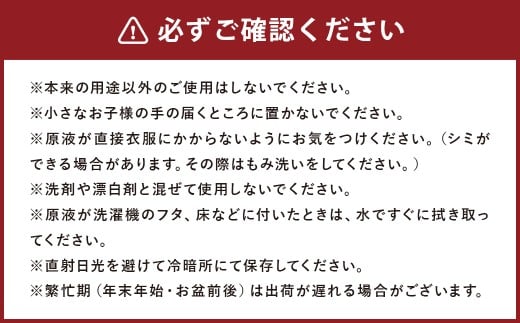 必ずご確認ください

※本来の用途以外のご使用はしないでください。
※小さなお子様の手の届くところに置かないでください。
※原液が直接衣服にかからないようにお気をつけください。（シミができる場合があります。その際はもみ洗いをしてください。）
※洗剤や漂白剤と混ぜて使用しないでください。
※原液が洗濯機のフタ、床などに付いたときは、水ですぐに拭き取ってください。
※直射日光を避けて冷暗所にて保存してください。
※繁忙期（年末年始・お盆前後）は出荷が遅れる場合がございます。